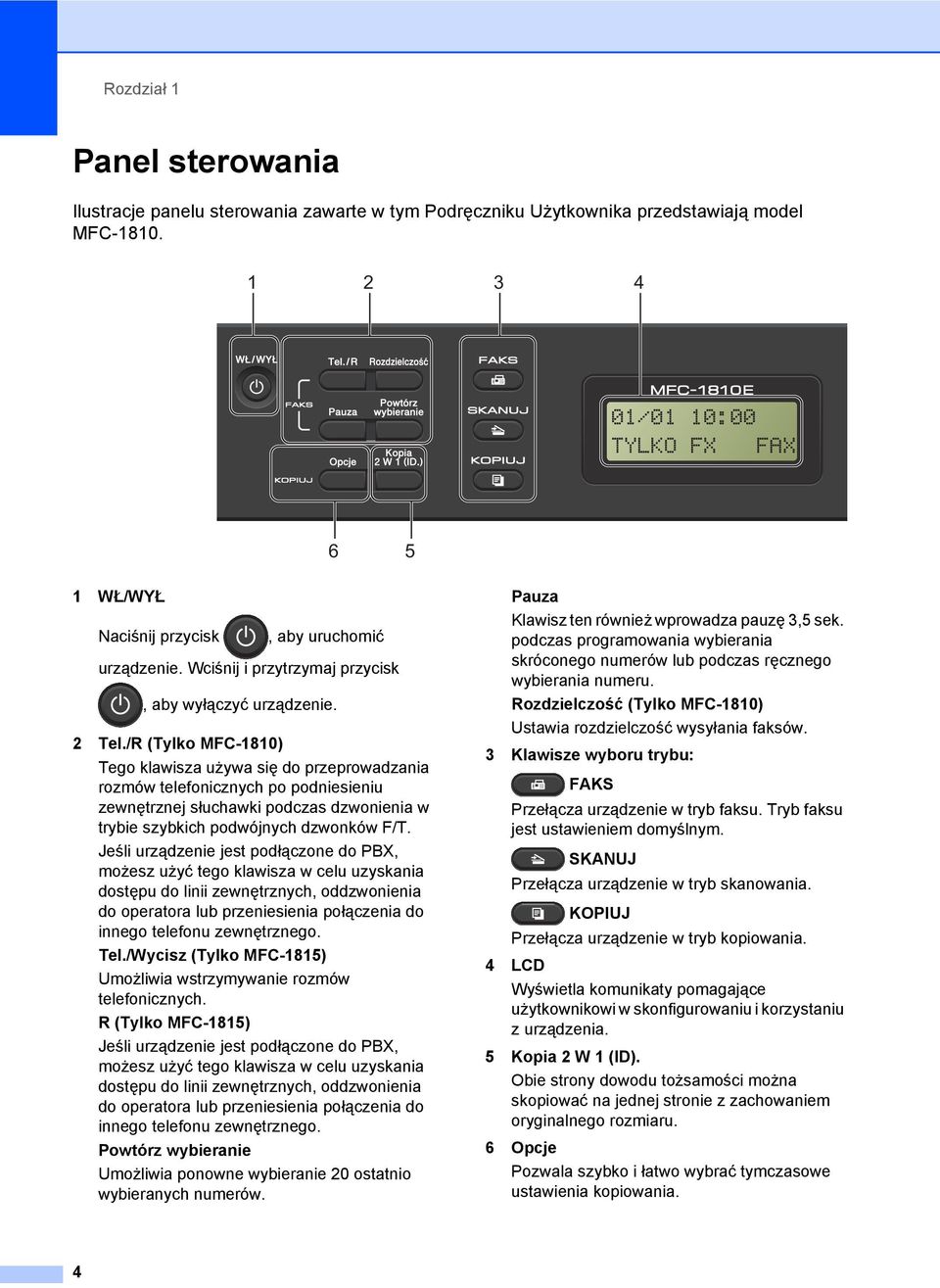 Rozdział 1

Panel sterowania

Ilustracje panelu sterowania zawarte w tym Podręczniku Użytkownika przedstawiają model MFC-1810.

1 2 3 4

WŁ/WYŁ
Tel./R
Rozdzielczość
FAKS
Pauza
Powtórz wybieranie
Opcje
Kopia 2 W 1 (ID.)
KOPIUJ
FAKS
SKANUJ
KOPIUJ
MFC-1810E
01/01 10:00
TYLKO FX FAX

6 5

1 WŁ/WYŁ

Naciśnij przycisk , aby uruchomić urządzenie. Wciśnij i przytrzymaj przycisk , aby wyłączyć urządzenie.

2 Tel./R (Tylko MFC-1810)

Tego klawisza używa się do przeprowadzania rozmów telefonicznych po podniesieniu zewnętrznej słuchawki podczas dzwonienia w trybie szybkich podwójnych dzwonków F/T.

Jeśli urządzenie jest podłączone do PBX, możesz użyć tego klawisza w celu uzyskania dostępu do linii zewnętrznych, oddzwonienia do operatora lub przeniesienia połączenia do innego telefonu zewnętrznego.

Tel./Wycisz (Tylko MFC-1815)

Umożliwia wstrzymywanie rozmów telefonicznych.

R (Tylko MFC-1815)

Jeśli urządzenie jest podłączone do PBX, możesz użyć tego klawisza w celu uzyskania dostępu do linii zewnętrznych, oddzwonienia do operatora lub przeniesienia połączenia do innego telefonu zewnętrznego.

Powtórz wybieranie

Umożliwia ponowne wybieranie 20 ostatnio wybieranych numerów.

Pauza

Klawisz ten również wprowadza pauzę 3,5 sek. podczas programowania wybierania skróconego numerów lub podczas ręcznego wybierania numeru.

Rozdzielczość (Tylko MFC-1810)

Ustawia rozdzielczość wysyłania faksów.

3 Klawisze wyboru trybu:

FAKS

Przełącza urządzenie w tryb faksu. Tryb faksu jest ustawieniem domyślnym.

SKANUJ

Przełącza urządzenie w tryb skanowania.

KOPIUJ

Przełącza urządzenie w tryb kopiowania.

4 LCD

Wyświetla komunikaty pomagające użytkownikowi w skonfigurowaniu i korzystaniu z urządzenia.

5 Kopia 2 W 1 (ID).

Obie strony dowodu tożsamości można skopiować na jednej stronie z zachowaniem oryginalnego rozmiaru.

6 Opcje

Pozwala szybko i łatwo wybrać tymczasowe ustawienia kopiowania.

4